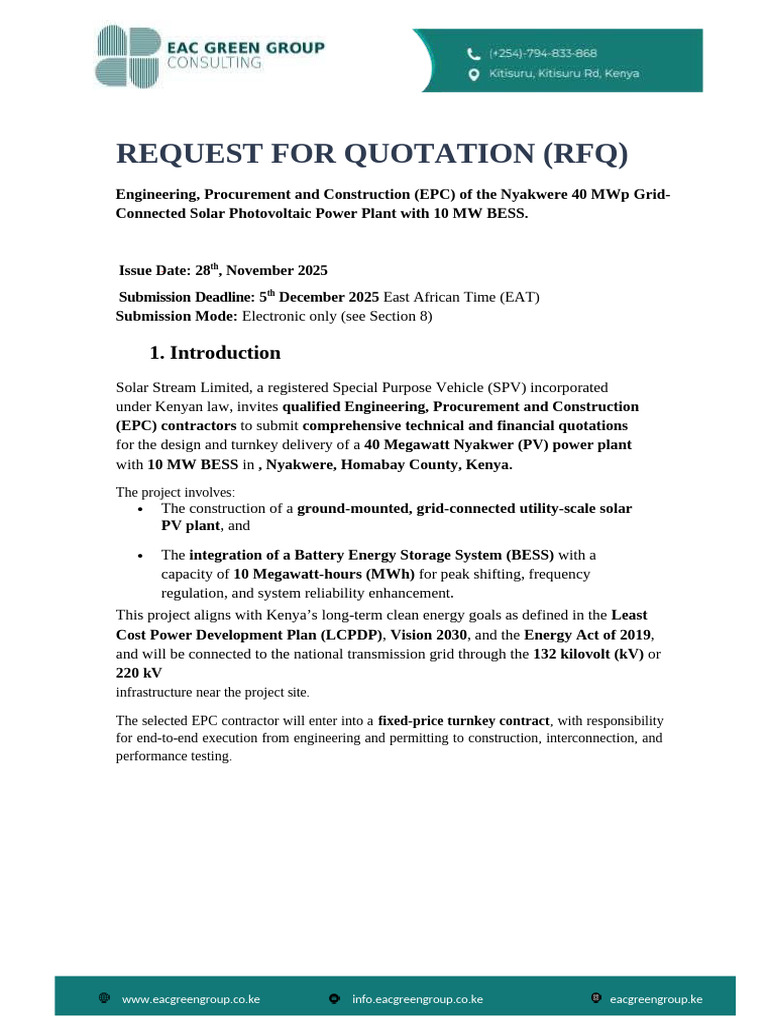 EAC GREEN GROUP
CONSULTING

(+254)-794-833-868
Kitisuru, Kitisuru Rd, Kenya

REQUEST FOR QUOTATION (RFQ)

Engineering, Procurement and Construction (EPC) of the Nyakwere 40 MWp Grid-Connected Solar Photovoltaic Power Plant with 10 MW BESS.

Issue Date: 28$^{th}$, November 2025

Submission Deadline: 5$^{th}$ December 2025 East African Time (EAT)
Submission Mode: Electronic only (see Section 8)

1. Introduction

Solar Stream Limited, a registered Special Purpose Vehicle (SPV) incorporated under Kenyan law, invites qualified Engineering, Procurement and Construction (EPC) contractors to submit comprehensive technical and financial quotations for the design and turnkey delivery of a 40 Megawatt Nyakwer (PV) power plant with 10 MW BESS in , Nyakwere, Homabay County, Kenya.

The project involves:
• The construction of a ground-mounted, grid-connected utility-scale solar PV plant, and
• The integration of a Battery Energy Storage System (BESS) with a capacity of 10 Megawatt-hours (MWh) for peak shifting, frequency regulation, and system reliability enhancement.

This project aligns with Kenya's long-term clean energy goals as defined in the Least Cost Power Development Plan (LCPDP), Vision 2030, and the Energy Act of 2019, and will be connected to the national transmission grid through the 132 kilovolt (kV) or 220 kV
infrastructure near the project site.

The selected EPC contractor will enter into a fixed-price turnkey contract, with responsibility for end-to-end execution from engineering and permitting to construction, interconnection, and performance testing.

www.eacgreengroup.co.ke
info.eacgreengroup.co.ke
eacgreengroup.ke